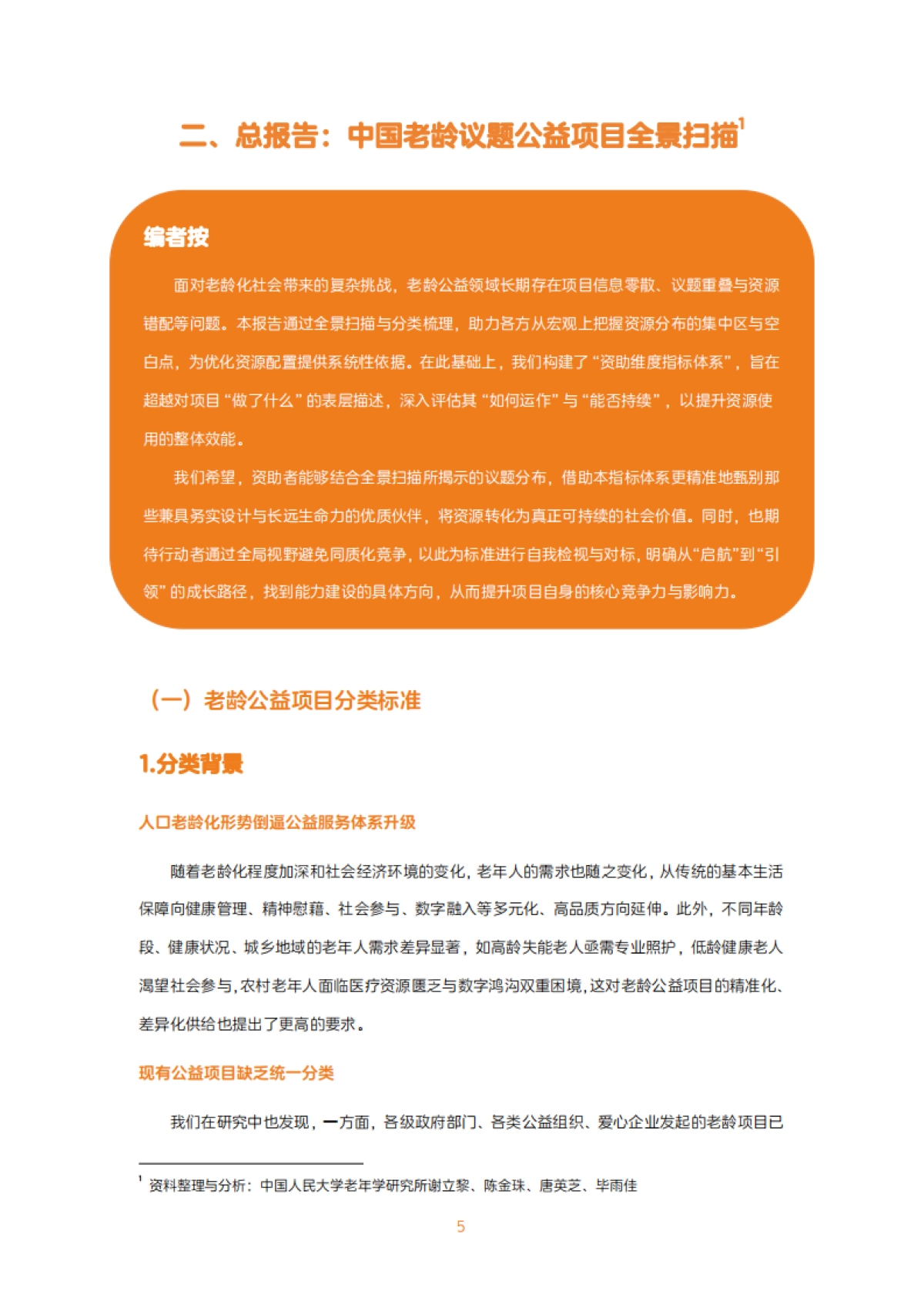 二、总报告：中国老龄议题公益项目全景扫描$^1$

编者按

面对老龄化社会带来的复杂挑战，老龄公益领域长期存在项目信息零散、议题重叠与资源错配等问题。本报告通过全景扫描与分类梳理，助力各方从宏观上把握资源分布的集中区与空白点，为优化资源配置提供系统性依据。在此基础上，我们构建了“资助维度指标体系”，旨在超越对项目“做了什么”的表层描述，深入评估其“如何运作”与“能否持续”，以提升资源使用的整体效能。

我们希望，资助者能够结合全景扫描所揭示的议题分布，借助本指标体系更精准地甄别那些兼具务实设计与长远生命力的优质伙伴，将资源转化为真正可持续的社会价值。同时，也期待行动者通过全局视野避免同质化竞争，以此为标准进行自我检视与对标，明确从“启航”到“引领”的成长路径，找到能力建设的具体方向，从而提升项目自身的核心竞争力与影响力。

（一）老龄公益项目分类标准

1.分类背景

人口老龄化形势倒逼公益服务体系升级

随着老龄化程度加深和社会经济环境的变化，老年人的需求也随之变化，从传统的基本生活保障向健康管理、精神慰藉、社会参与、数字融入等多元化、高品质方向延伸。此外，不同年龄段、健康状况、城乡地域的老年人需求差异显著，如高龄失能老人亟需专业照护，低龄健康老人渴望社会参与，农村老年人面临医疗资源匮乏与数字鸿沟双重困境，这对老龄公益项目的精准化、差异化供给也提出了更高的要求。

现有公益项目缺乏统一分类

我们在研究中也发现，一方面，各级政府部门、各类公益组织、爱心企业发起的老龄项目已

$^1$ 资料整理与分析：中国人民大学老年学研究所谢立黎、陈金珠、唐英芝、毕雨佳

5